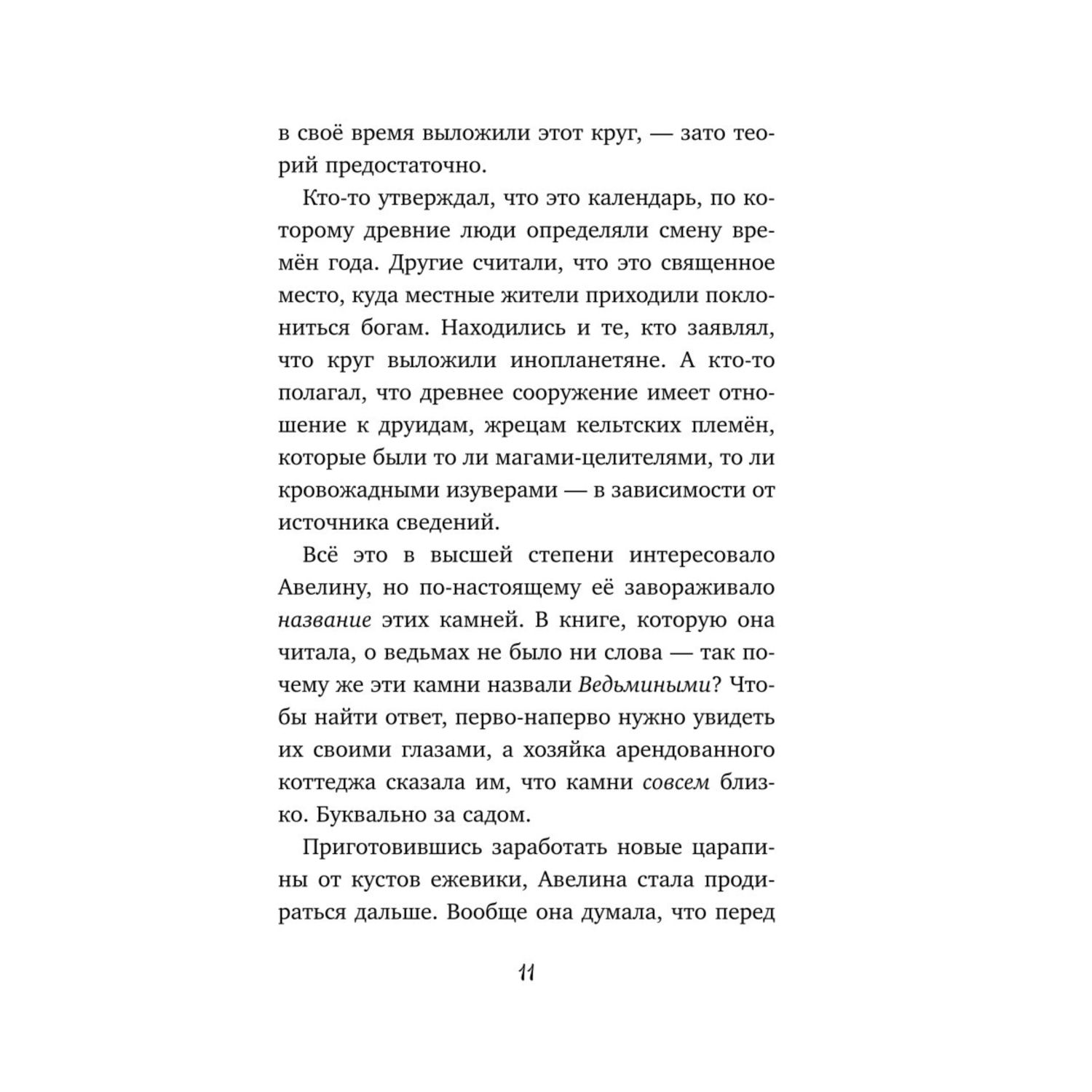 в своё время выложили этот круг, — зато теорий предостаточно.

Кто-то утверждал, что это календарь, по которому древние люди определяли смену времён года. Другие считали, что это священное место, куда местные жители приходили поклониться богам. Находились и те, кто заявлял, что круг выложили инопланетяне. А кто-то полагал, что древнее сооружение имеет отношение к друидам, жрецам кельтских племён, которые были то ли магами-целителями, то ли кровожадными изуверами — в зависимости от источника сведений.

Всё это в высшей степени интересовало Авелину, но по-настоящему её завораживало название этих камней. В книге, которую она читала, о ведьмах не было ни слова — так почему же эти камни назвали Ведьмиными? Чтобы найти ответ, перво-наперво нужно увидеть их своими глазами, а хозяйка арендованного коттеджа сказала им, что камни совсем близко. Буквально за садом.

Приготовившись заработать новые царапины от кустов ежевики, Авелина стала продираться дальше. Вообще она думала, что перед

11